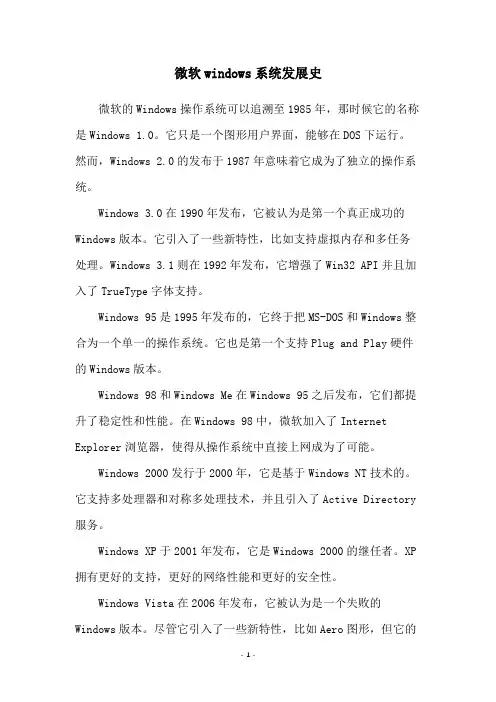 微软windows系统发展史

微软的Windows操作系统可以追溯至1985年，那时候它的名称是Windows 1.0。它只是一个图形用户界面，能够在DOS下运行。然而，Windows 2.0的发布于1987年意味着它成为了独立的操作系统。

Windows 3.0在1990年发布，它被认为是第一个真正成功的Windows版本。它引入了一些新特性，比如支持虚拟内存和多任务处理。Windows 3.1则在1992年发布，它增强了Win32 API并且加入了TrueType字体支持。

Windows 95是1995年发布的，它终于把MS-DOS和Windows整合为一个单一的操作系统。它也是第一个支持Plug and Play硬件的Windows版本。

Windows 98和Windows Me在Windows 95之后发布，它们都提升了稳定性和性能。在Windows 98中，微软加入了Internet Explorer浏览器，使得从操作系统中直接上网成为了可能。

Windows 2000发行于2000年，它是基于Windows NT技术的。它支持多处理器和对称多处理技术，并且引入了Active Directory服务。

Windows XP于2001年发布，它是Windows 2000的继任者。XP拥有更好的支持，更好的网络性能和更好的安全性。

Windows Vista在2006年发布，它被认为是一个失败的Windows版本。尽管它引入了一些新特性，比如Aero图形，但它的

- 1 -